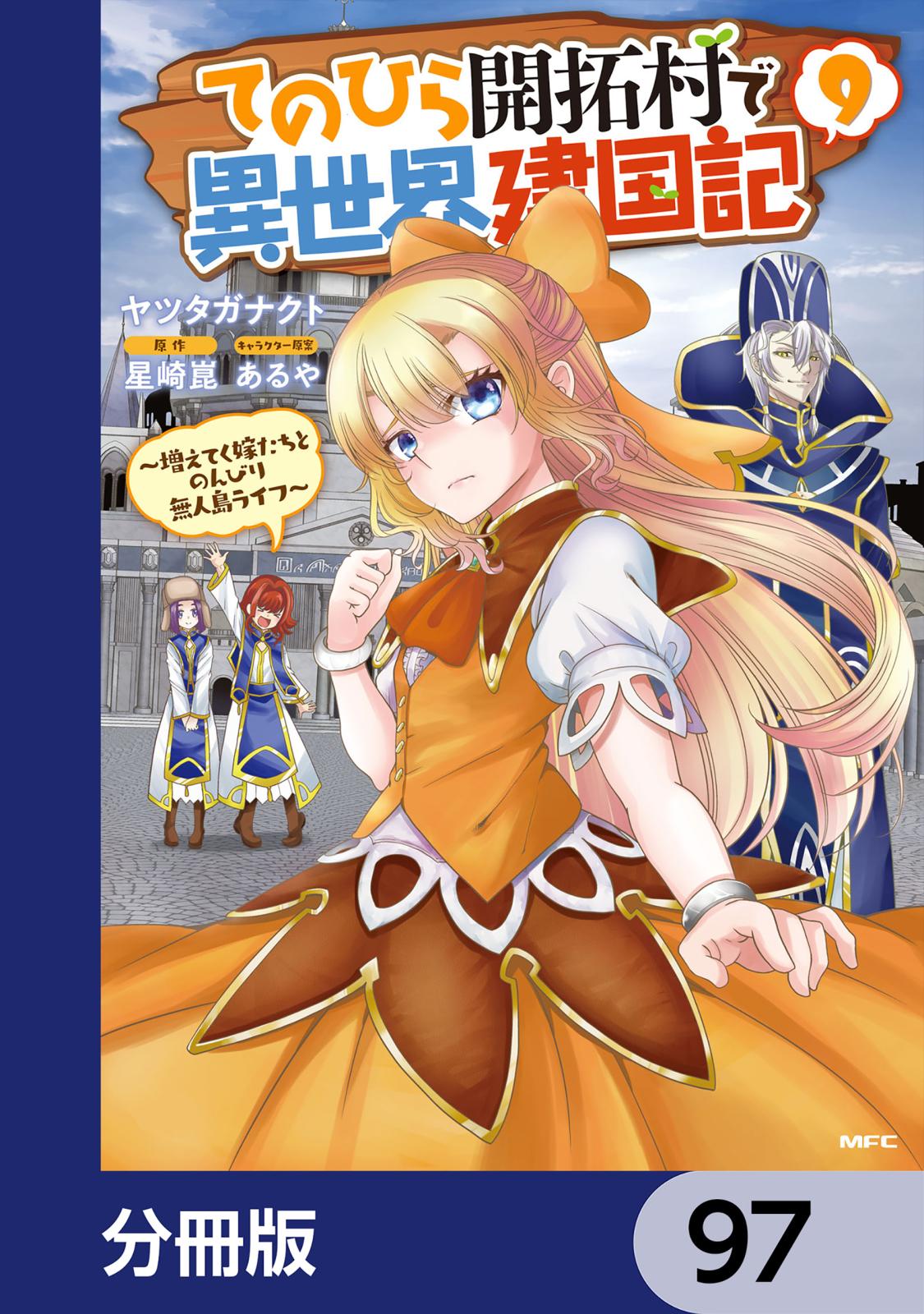 てのひら開拓村で異世界建国記 9

ヤツタガナクト

原作
星崎崑

キャラクター原案
あるや

～増えてく嫁たちとのんびり無人島ライフ～

MFC

分冊版

97